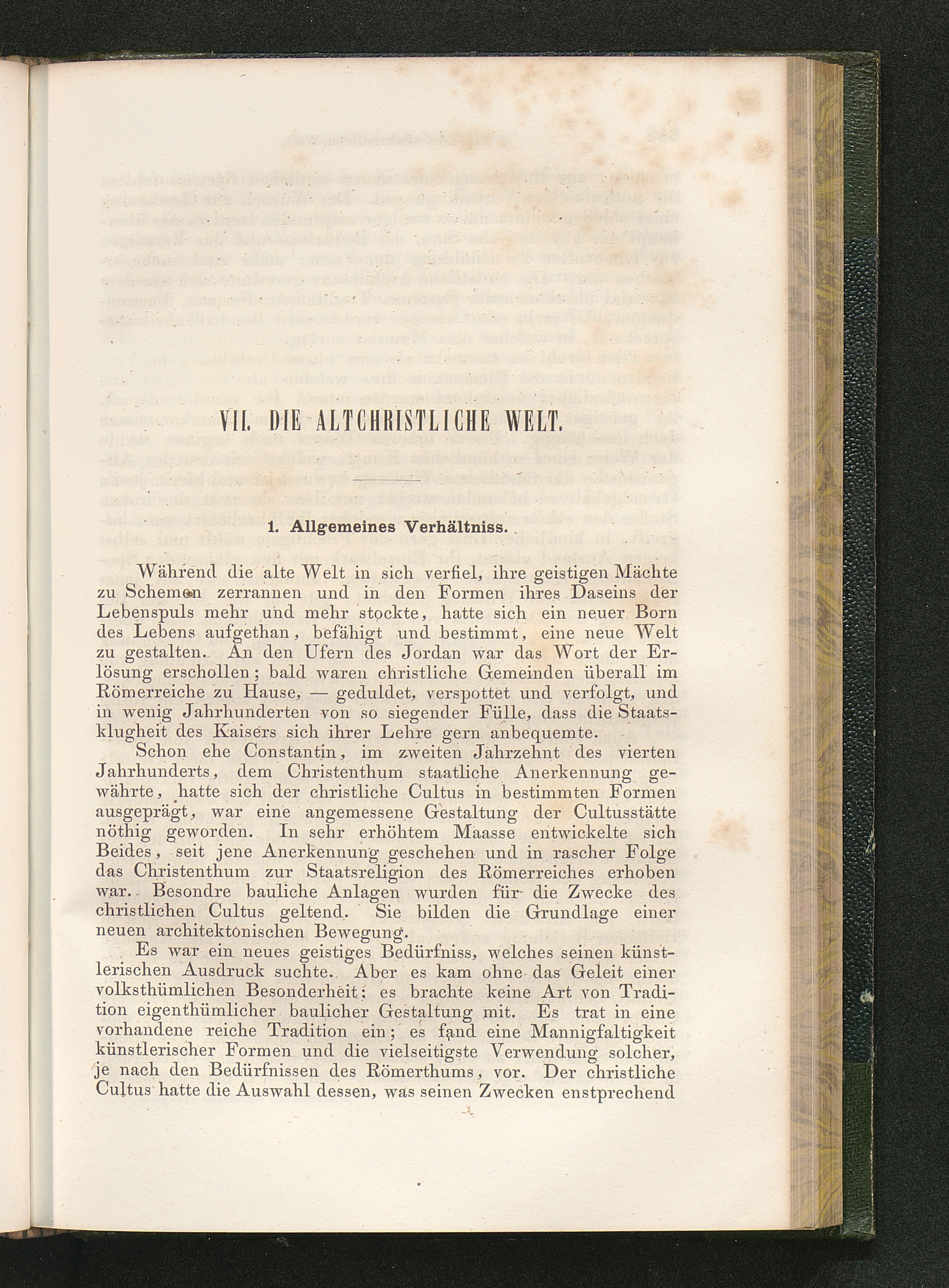 VII. DIE ALTCHRISTLICHE WELT.

1. Allgemeines Verhältniss.

Während die alte Welt in sich verfiel, ihre geistigen Mächte zu Schemen zerrannen und in den Formen ihres Daseins der Lebenspuls mehr und mehr stockte, hatte sich ein neuer Born des Lebens aufgethan, befähigt und bestimmt, eine neue Welt zu gestalten. An den Ufern des Jordan war das Wort der Erlösung erschollen; bald waren christliche Gemeinden überall im Römerreiche zu Hause, — geduldet, verspottet und verfolgt, und in wenig Jahrhunderten von so siegender Fülle, dass die Staatsklugheit des Kaisers sich ihrer Lehre gern anbequemte.

Schon ehe Constantin, im zweiten Jahrzehnt des vierten Jahrhunderts, dem Christenthum staatliche Anerkennung gewährte, hatte sich der christliche Cultus in bestimmten Formen ausgeprägt, war eine angemessene Gestaltung der Cultusstätte nöthig geworden. In sehr erhöhtem Maasse entwickelte sich Beides, seit jene Anerkennung geschehen und in rascher Folge das Christenthum zur Staatsreligion des Römerreiches erhoben war. Besondre bauliche Anlagen wurden für die Zwecke des christlichen Cultus geltend. Sie bilden die Grundlage einer neuen architektonischen Bewegung.

Es war ein neues geistiges Bedürfniss, welches seinen künstlerischen Ausdruck suchte. Aber es kam ohne das Geleit einer volksthümlichen Besonderheit; es brachte keine Art von Tradition eigenthümlicher baulicher Gestaltung mit. Es trat in eine vorhandene reiche Tradition ein; es fand eine Mannigfaltigkeit künstlerischer Formen und die vielseitigste Verwendung solcher, je nach den Bedürfnissen des Römerthums, vor. Der christliche Cultus hatte die Auswahl dessen, was seinen Zwecken enstprechend